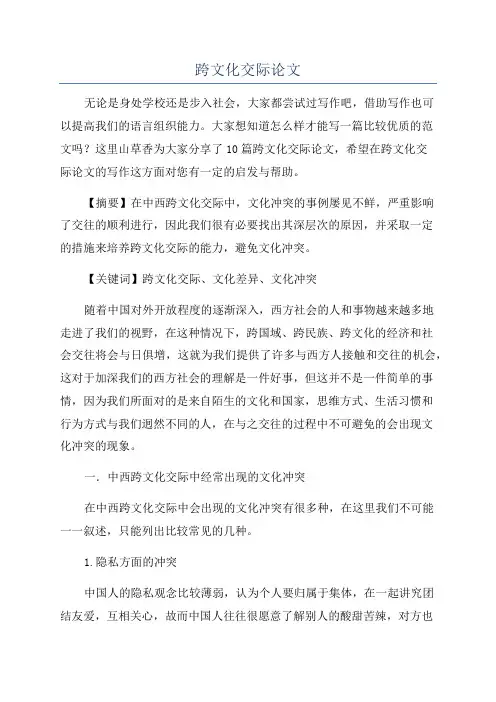 跨文化交际论文

无论是身处学校还是步入社会，大家都尝试过写作吧，借助写作也可以提高我们的语言组织能力。大家想知道怎么样才能写一篇比较优质的范文吗？这里山草香为大家分享了10篇跨文化交际论文，希望在跨文化交际论文的写作这方面对您有一定的启发与帮助。

【摘要】在中西跨文化交际中，文化冲突的事例屡见不鲜，严重影响了交往的顺利进行，因此我们很有必要找出其深层次的原因，并采取一定的措施来培养跨文化交际的能力，避免文化冲突。

【关键词】跨文化交际、文化差异、文化冲突

随着中国对外开放程度的逐渐深入，西方社会的人和事物越来越多地走进了我们的视野，在这种情况下，跨国域、跨民族、跨文化的经济和社会交往将会与日俱增，这就为我们提供了许多与西方人接触和交往的机会，这对于加深我们的西方社会的理解是一件好事，但这并不是一件简单的事情，因为我们所面对的是来自陌生的文化和国家，思维方式、生活习惯和行为方式与我们迥然不同的人，在与之交往的过程中不可避免的会出现文化冲突的现象。

一. 中西跨文化交际中经常出现的文化冲突

在中西跨文化交际中会出现的文化冲突有很多种，在这里我们不可能一一叙述，只能列出比较常见的几种。

1.隐私方面的冲突

中国人的隐私观念比较薄弱，认为个人要归属于集体，在一起讲究团结友爱，互相关心，故而中国人往往很愿意了解别人的酸甜苦辣，对方也